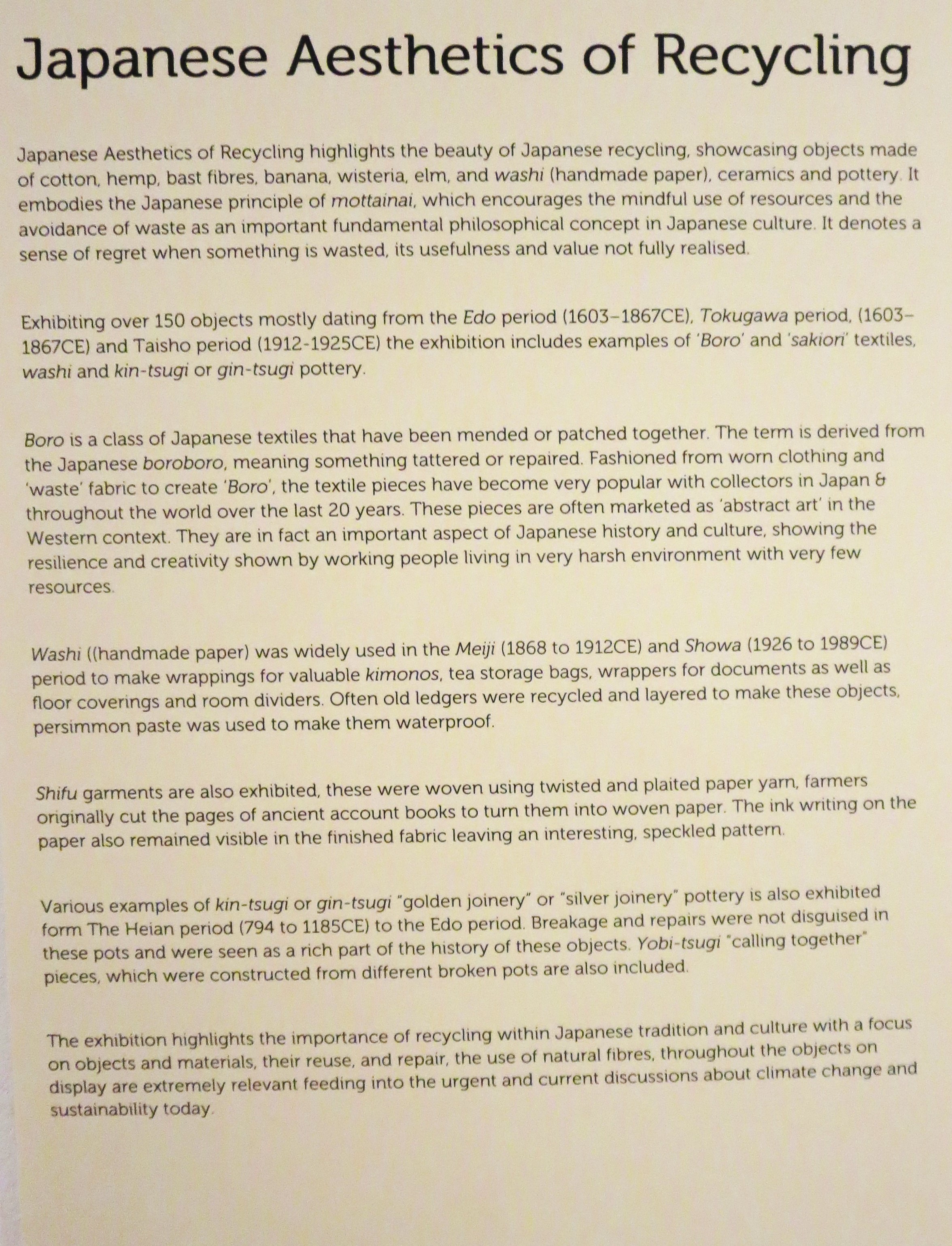 Japanese Aesthetics of Recycling

Japanese Aesthetics of Recycling highlights the beauty of Japanese recycling, showcasing objects made of cotton, hemp, bast fibres, banana, wisteria, elm, and washi (handmade paper), ceramics and pottery. It embodies the Japanese principle of mottainai, which encourages the mindful use of resources and the avoidance of waste as an important fundamental philosophical concept in Japanese culture. It denotes a sense of regret when something is wasted, its usefulness and value not fully realised.

Exhibiting over 150 objects mostly dating from the Edo period (1603–1867CE), Tokugawa period, (1603–1867CE) and Taisho period (1912-1925CE) the exhibition includes examples of 'Boro' and 'sakiori' textiles, washi and kin-tsugi or gin-tsugi pottery.

Boro is a class of Japanese textiles that have been mended or patched together. The term is derived from the Japanese boroboro, meaning something tattered or repaired. Fashioned from worn clothing and 'waste' fabric to create 'Boro', the textile pieces have become very popular with collectors in Japan & throughout the world over the last 20 years. These pieces are often marketed as 'abstract art' in the Western context. They are in fact an important aspect of Japanese history and culture, showing the resilience and creativity shown by working people living in very harsh environment with very few resources.

Washi ((handmade paper) was widely used in the Meiji (1868 to 1912CE) and Showa (1926 to 1989CE) period to make wrappings for valuable kimonos, tea storage bags, wrappers for documents as well as floor coverings and room dividers. Often old ledgers were recycled and layered to make these objects, persimmon paste was used to make them waterproof.

Shifu garments are also exhibited, these were woven using twisted and plaited paper yarn, farmers originally cut the pages of ancient account books to turn them into woven paper. The ink writing on the paper also remained visible in the finished fabric leaving an interesting, speckled pattern.

Various examples of kin-tsugi or gin-tsugi "golden joinery" or "silver joinery" pottery is also exhibited form The Heian period (794 to 1185CE) to the Edo period. Breakage and repairs were not disguised in these pots and were seen as a rich part of the history of these objects. Yobi-tsugi "calling together" pieces, which were constructed from different broken pots are also included.

The exhibition highlights the importance of recycling within Japanese tradition and culture with a focus on objects and materials, their reuse, and repair, the use of natural fibres, throughout the objects on display are extremely relevant feeding into the urgent and current discussions about climate change and sustainability today.